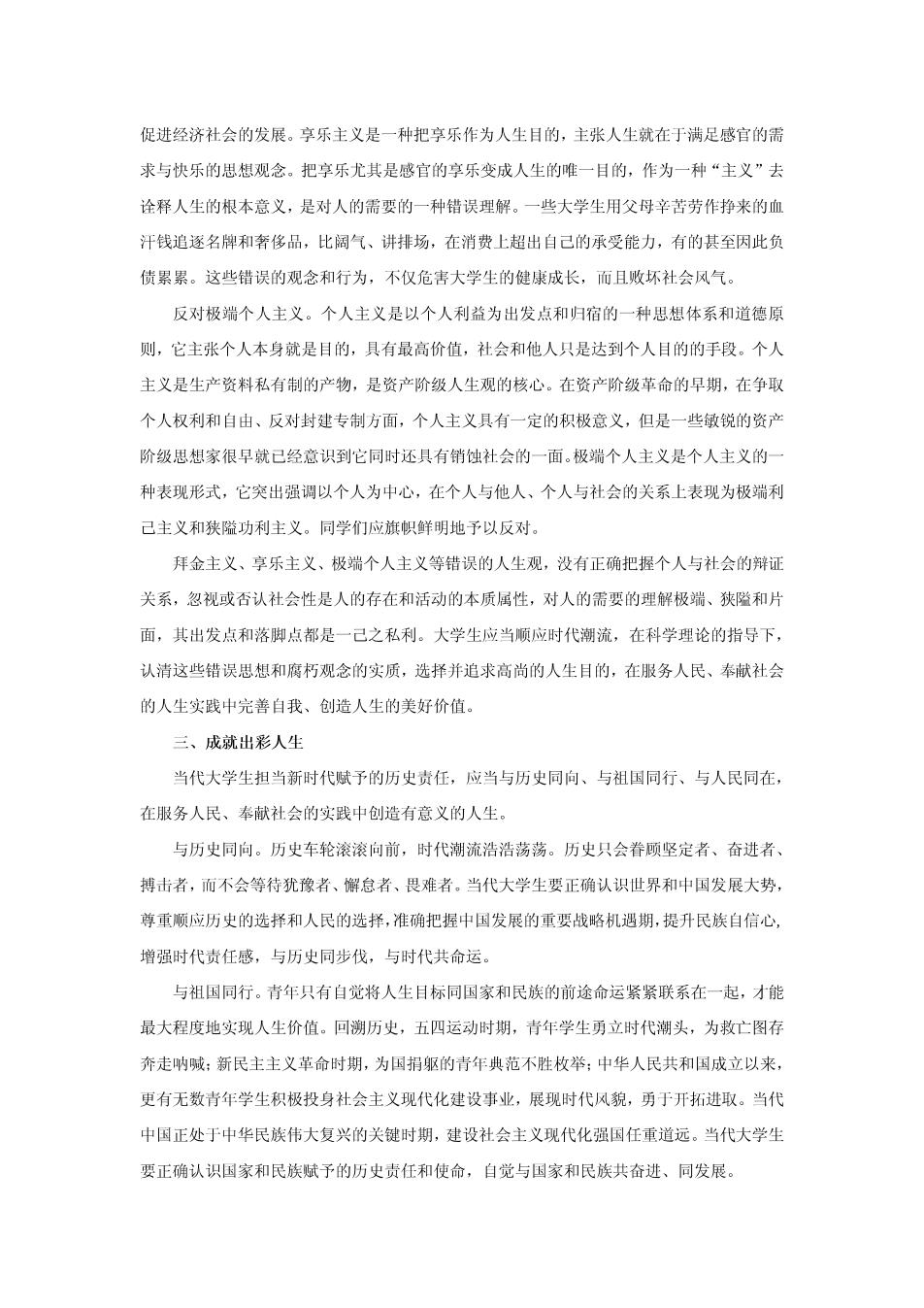 促进经济社会的发展。享乐主义是一种把享乐作为人生目的，主张人生就在于满足感官的需求与快乐的思想观念。把享乐尤其是感官的享乐变成人生的唯一目的，作为一种“主义”去诠释人生的根本意义，是对人的需要的一种错误理解。一些大学生用父母辛苦劳作挣来的血汗钱追逐名牌和奢侈品，比阔气、讲排场，在消费上超出自己的承受能力，有的甚至因此负债累累。这些错误的观念和行为，不仅危害大学生的健康成长，而且败坏社会风气。

反对极端个人主义。个人主义是以个人利益为出发点和归宿的一种思想体系和道德原则，它主张个人本身就是目的，具有最高价值，社会和他人只是达到个人目的的手段。个人主义是生产资料私有制的产物，是资产阶级人生观的核心。在资产阶级革命的早期，在争取个人权利和自由、反对封建专制方面，个人主义具有一定的积极意义，但是一些敏锐的资产阶级思想家很早就已经意识到它同时还具有销蚀社会的一面。极端个人主义是个人主义的一种表现形式，它突出强调以个人为中心，在个人与他人、个人与社会的关系上表现为极端利己主义和狭隘功利主义。同学们应旗帜鲜明地予以反对。

拜金主义、享乐主义、极端个人主义等错误的人生观，没有正确把握个人与社会的辩证关系，忽视或否认社会性是人的存在和活动的本质属性，对人的需要的理解极端、狭隘和片面，其出发点和落脚点都是一己之私利。大学生应当顺应时代潮流，在科学理论的指导下，认清这些错误思想和腐朽观念的实质，选择并追求高尚的人生目的，在服务人民、奉献社会的人生实践中完善自我、创造人生的美好价值。

三、成就出彩人生

当代大学生担当新时代赋予的历史责任，应当与历史同向、与祖国同行、与人民同在，在服务人民、奉献社会的实践中创造有意义的人生。

与历史同向。历史车轮滚滚向前，时代潮流浩浩荡荡。历史只会眷顾坚定者、奋进者、搏击者，而不会等待犹豫者、懈怠者、畏难者。当代大学生要正确认识世界和中国发展大势，尊重顺应历史的选择和人民的选择，准确把握中国发展的重要战略机遇期，提升民族自信心，增强时代责任感，与历史同步伐，与时代共命运。

与祖国同行。青年只有自觉将人生目标同国家和民族的前途命运紧紧联系在一起，才能最大程度地实现人生价值。回溯历史，五四运动时期，青年学生勇立时代潮头，为救亡图存奔走呐喊；新民主主义革命时期，为国捐躯的青年典范不胜枚举；中华人民共和国成立以来，更有无数青年学生积极投身社会主义现代化建设事业，展现时代风貌，勇于开拓进取。当代中国正处于中华民族伟大复兴的关键时期，建设社会主义现代化强国任重道远。当代大学生要正确认识国家和民族赋予的历史责任和使命，自觉与国家和民族共奋进、同发展。